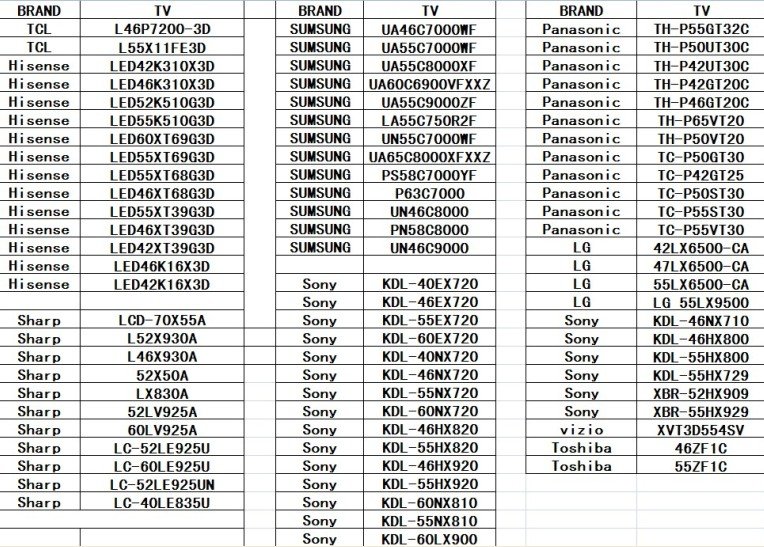 | BRAND | TV |
|---|---|
| TCL | L46P7200-3D |
| TCL | L55X11FE3D |
| Hisense | LED42K310X3D |
| Hisense | LED46K310X3D |
| Hisense | LED52K510G3D |
| Hisense | LED55K510G3D |
| Hisense | LED60XT69G3D |
| Hisense | LED55XT69G3D |
| Hisense | LED55XT68G3D |
| Hisense | LED46XT68G3D |
| Hisense | LED55XT39G3D |
| Hisense | LED46XT39G3D |
| Hisense | LED42XT39G3D |
| Hisense | LED46K16X3D |
| Hisense | LED42K16X3D |
| | |
| Sharp | LCD-70X55A |
| Sharp | L52X930A |
| Sharp | L46X930A |
| Sharp | 52X50A |
| Sharp | LX830A |
| Sharp | 52LV925A |
| Sharp | 60LV925A |
| Sharp | LC-52LE925U |
| Sharp | LC-60LE925U |
| Sharp | LC-52LE925UN |
| Sharp | LC-40LE835U |

| BRAND | TV |
|---|---|
| SUMSUNG | UA46C7000WF |
| SUMSUNG | UA55C7000WF |
| SUMSUNG | UA55C8000XF |
| SUMSUNG | UA60C6900VFXXZ |
| SUMSUNG | UA55C9000ZF |
| SUMSUNG | LA55C750R2F |
| SUMSUNG | UN55C7000WF |
| SUMSUNG | UA65C8000XFXXZ |
| SUMSUNG | PS58C7000YF |
| SUMSUNG | P63C7000 |
| SUMSUNG | UN46C8000 |
| SUMSUNG | PN58C8000 |
| SUMSUNG | UN46C9000 |
| | |
| Sony | KDL-40EX720 |
| Sony | KDL-46EX720 |
| Sony | KDL-55EX720 |
| Sony | KDL-60EX720 |
| Sony | KDL-40NX720 |
| Sony | KDL-46NX720 |
| Sony | KDL-55NX720 |
| Sony | KDL-60NX720 |
| Sony | KDL-46HX820 |
| Sony | KDL-55HX820 |
| Sony | KDL-46HX920 |
| Sony | KDL-55HX920 |
| Sony | KDL-60NX810 |
| Sony | KDL-55NX810 |
| Sony | KDL-60LX900 |

| BRAND | TV |
|---|---|
| Panasonic | TH-P55GT32C |
| Panasonic | TH-P50UT30C |
| Panasonic | TH-P42UT30C |
| Panasonic | TH-P42GT20C |
| Panasonic | TH-P46GT20C |
| Panasonic | TH-P65VT20 |
| Panasonic | TH-P50VT20 |
| Panasonic | TC-P50GT30 |
| Panasonic | TC-P42GT25 |
| Panasonic | TC-P50ST30 |
| Panasonic | TC-P55ST30 |
| Panasonic | TC-P55VT30 |
| LG | 42LX6500-CA |
| LG | 47LX6500-CA |
| LG | 55LX6500-CA |
| LG | LG 55LX9500 |
| Sony | KDL-46NX710 |
| Sony | KDL-46HX800 |
| Sony | KDL-55HX800 |
| Sony | KDL-55HX729 |
| Sony | XBR-52HX909 |
| Sony | XBR-55HX929 |
| vizio | XVT3D554SV |
| Toshiba | 46ZF1C |
| Toshiba | 55ZF1C |